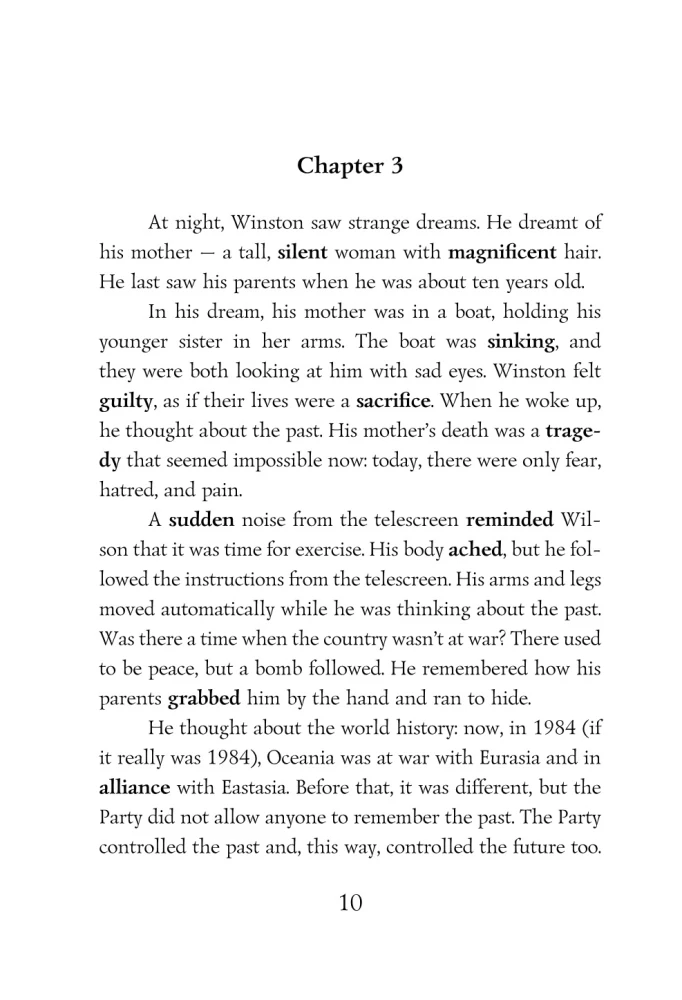 Chapter 3

At night, Winston saw strange dreams. He dreamt of his mother — a tall, silent woman with magnificent hair. He last saw his parents when he was about ten years old.

In his dream, his mother was in a boat, holding his younger sister in her arms. The boat was sinking, and they were both looking at him with sad eyes. Winston felt guilty, as if their lives were a sacrifice. When he woke up, he thought about the past. His mother's death was a tragedy that seemed impossible now: today, there were only fear, hatred, and pain.

A sudden noise from the telescreen reminded Wilson that it was time for exercise. His body ached, but he followed the instructions from the telescreen. His arms and legs moved automatically while he was thinking about the past. Was there a time when the country wasn't at war? There used to be peace, but a bomb followed. He remembered how his parents grabbed him by the hand and ran to hide.

He thought about the world history: now, in 1984 (if it really was 1984), Oceania was at war with Eurasia and in alliance with Eastasia. Before that, it was different, but the Party did not allow anyone to remember the past. The Party controlled the past and, this way, controlled the future too.

10